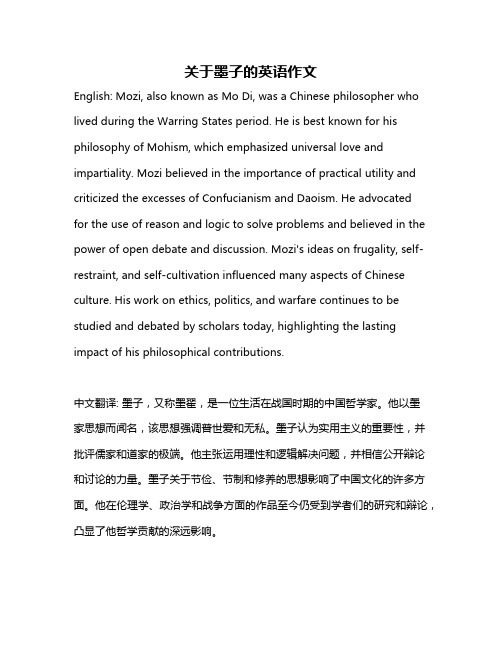 关于墨子的英语作文

English: Mozi, also known as Mo Di, was a Chinese philosopher who lived during the Warring States period. He is best known for his philosophy of Mohism, which emphasized universal love and impartiality. Mozi believed in the importance of practical utility and criticized the excesses of Confucianism and Daoism. He advocated for the use of reason and logic to solve problems and believed in the power of open debate and discussion. Mozi's ideas on frugality, self-restraint, and self-cultivation influenced many aspects of Chinese culture. His work on ethics, politics, and warfare continues to be studied and debated by scholars today, highlighting the lasting impact of his philosophical contributions.

中文翻译: 墨子，又称墨翟，是一位生活在战国时期的中国哲学家。他以墨家思想而闻名，该思想强调普世爱和无私。墨子认为实用主义的重要性，并批评儒家和道家的极端。他主张运用理性和逻辑解决问题，并相信公开辩论和讨论的力量。墨子关于节俭、节制和修养的思想影响了中国文化的许多方面。他在伦理学、政治学和战争方面的作品至今仍受到学者们的研究和辩论，凸显了他哲学贡献的深远影响。